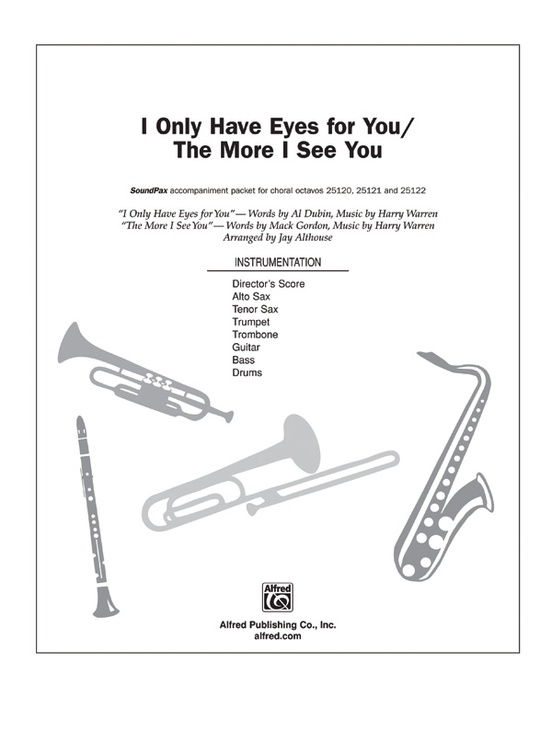 I Only Have Eyes for You/
The More I See You

SoundPax accompaniment packet for choral octavos 25120, 25121 and 25122

"I Only Have Eyes for You"— Words by Al Dubin, Music by Harry Warren
"The More I See You"— Words by Mack Gordon, Music by Harry Warren
Arranged by Jay Althouse

INSTRUMENTATION

Director's Score
Alto Sax
Tenor Sax
Trumpet
Trombone
Guitar
Bass
Drums

Alfred

Alfred Publishing Co., Inc.
alfred.com